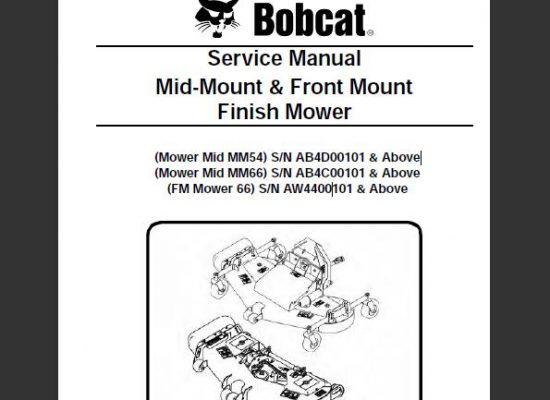 Bobcat®

Service Manual
Mid-Mount & Front Mount
Finish Mower

(Mower Mid MM54) S/N AB4D00101 & Above
(Mower Mid MM66) S/N AB4C00101 & Above
(FM Mower 66) S/N AW4400101 & Above